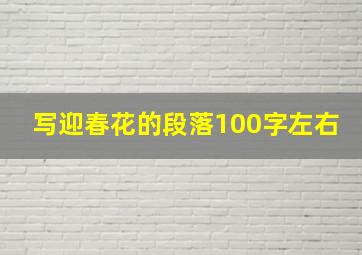 写迎春花的段落100字左右